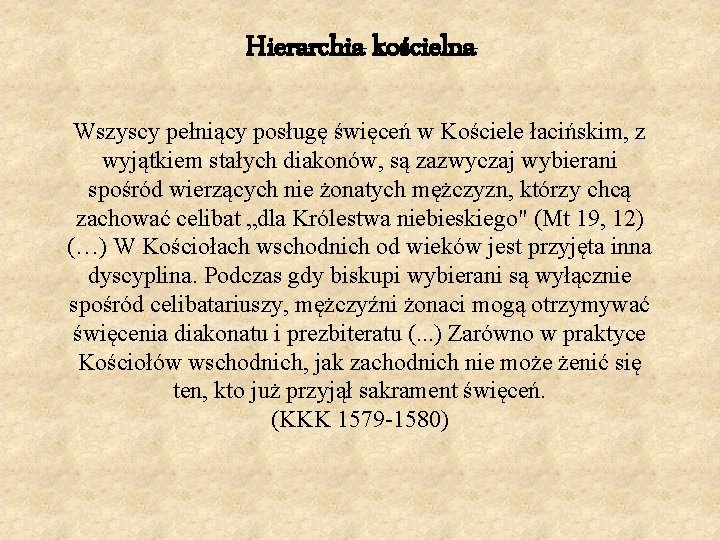 Hierarchia kościelna

Wszyscy pełniący posługę święceń w Kościele łacińskim, z wyjątkiem stałych diakonów, są zazwyczaj wybierani spośród wierzących nie żonatych mężczyzn, którzy chcą zachować celibat „dla Królestwa niebieskiego" (Mt 19, 12) (…) W Kościołach wschodnich od wieków jest przyjęta inna dyscyplina. Podczas gdy biskupi wybierani są wyłącznie spośród celibatariuszy, mężczyźni żonaci mogą otrzymywać święcenia diakonatu i prezbiteratu (...) Zarówno w praktyce Kościołów wschodnich, jak zachodnich nie może żenić się ten, kto już przyjął sakrament święceń.
(KKK 1579-1580)